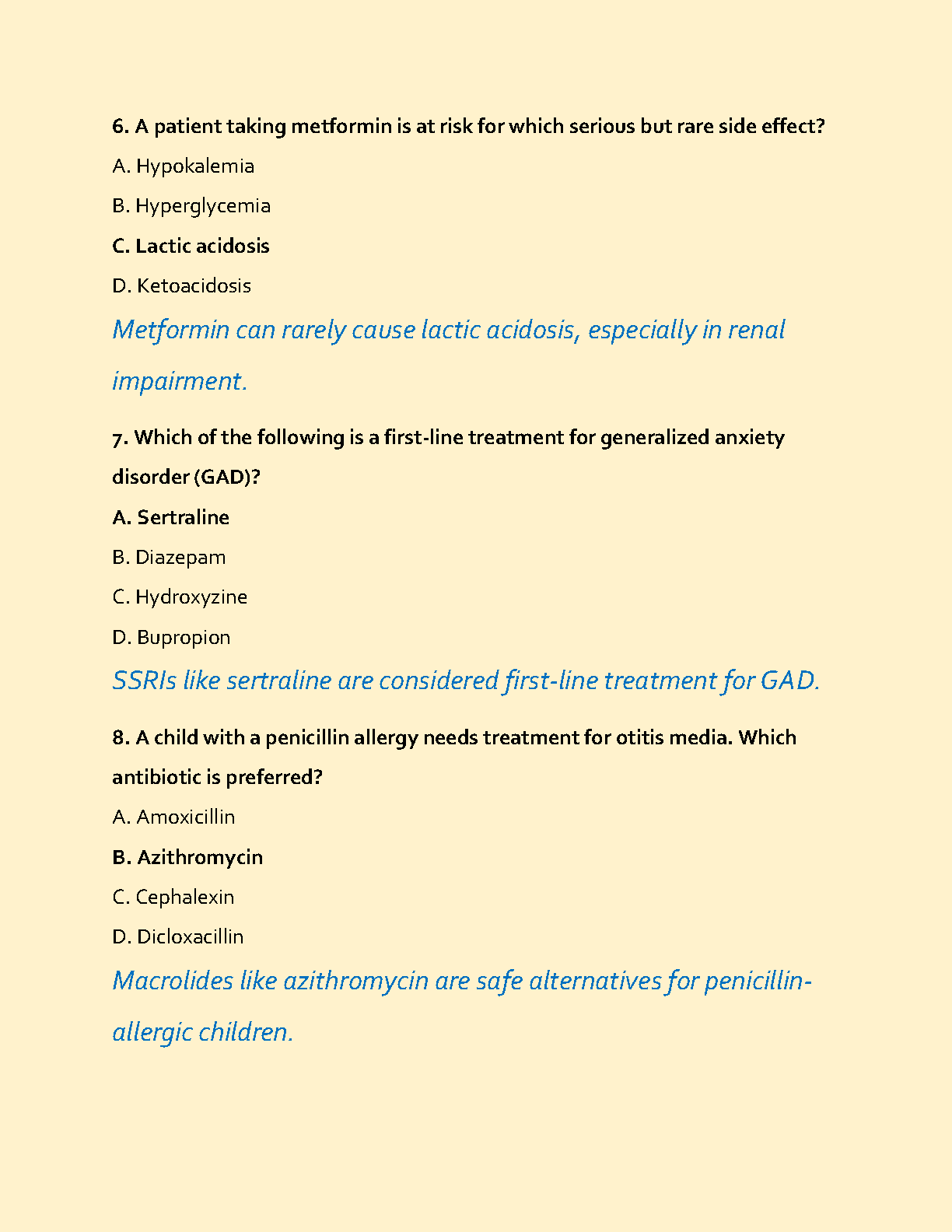 6. A patient taking metformin is at risk for which serious but rare side effect?

A. Hypokalemia

B. Hyperglycemia

C. Lactic acidosis

D. Ketoacidosis

Metformin can rarely cause lactic acidosis, especially in renal impairment.

7. Which of the following is a first-line treatment for generalized anxiety disorder (GAD)?

A. Sertraline

B. Diazepam

C. Hydroxyzine

D. Bupropion

SSRIs like sertraline are considered first-line treatment for GAD.

8. A child with a penicillin allergy needs treatment for otitis media. Which antibiotic is preferred?

A. Amoxicillin

B. Azithromycin

C. Cephalexin

D. Dicloxacillin

Macrolides like azithromycin are safe alternatives for penicillin-allergic children.